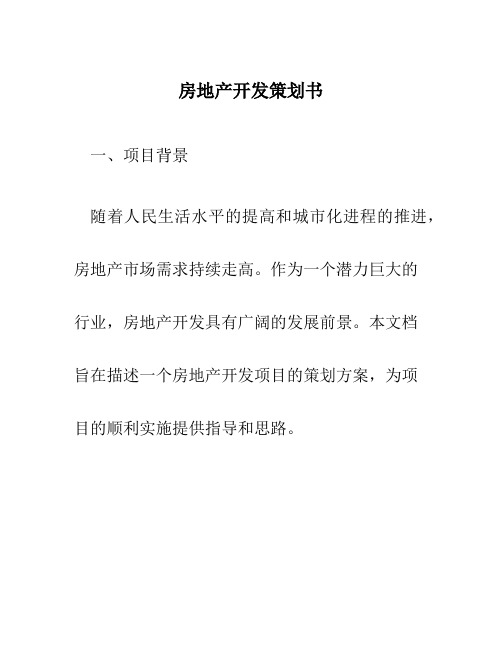 房地产开发策划书

一、项目背景

随着人民生活水平的提高和城市化进程的推进，房地产市场需求持续走高。作为一个潜力巨大的行业，房地产开发具有广阔的发展前景。本文档旨在描述一个房地产开发项目的策划方案，为项目的顺利实施提供指导和思路。